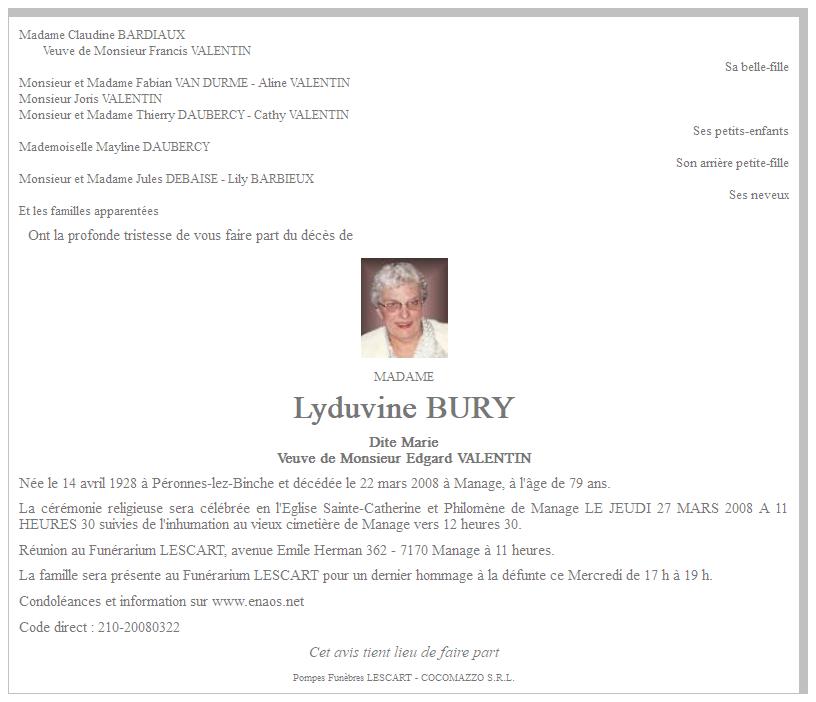 Madame Claudine BARDIAUX
Veuve de Monsieur Francis VALENTIN

Sa belle-fille

Monsieur et Madame Fabian VAN DURME - Aline VALENTIN
Monsieur Joris VALENTIN
Monsieur et Madame Thierry DAUBERCY - Cathy VALENTIN

Ses petits-enfants

Mademoiselle Mayline DAUBERCY

Son arrière petite-fille

Monsieur et Madame Jules DEBAISE - Lily BARBIEUX

Ses neveux

Et les familles apparentées

Ont la profonde tristesse de vous faire part du décès de

MADAME

Lyduvine BURY

Dite Marie
Veuve de Monsieur Edgard VALENTIN

Née le 14 avril 1928 à Péronnes-lez-Binche et décédée le 22 mars 2008 à Manage, à l'âge de 79 ans.

La cérémonie religieuse sera célébrée en l'Eglise Sainte-Catherine et Philomène de Manage LE JEUDI 27 MARS 2008 A 11 HEURES 30 suivies de l'inhumation au vieux cimetière de Manage vers 12 heures 30.

Réunion au Funérarium LESCART, avenue Emile Herman 362 - 7170 Manage à 11 heures.

La famille sera présente au Funérarium LESCART pour un dernier hommage à la défunte ce Mercredi de 17 h à 19 h.

Condoléances et information sur www.enaos.net

Code direct : 210-20080322

Cet avis tient lieu de faire part

Pompes Funèbres LESCART - COCOMAZZO S.R.L.